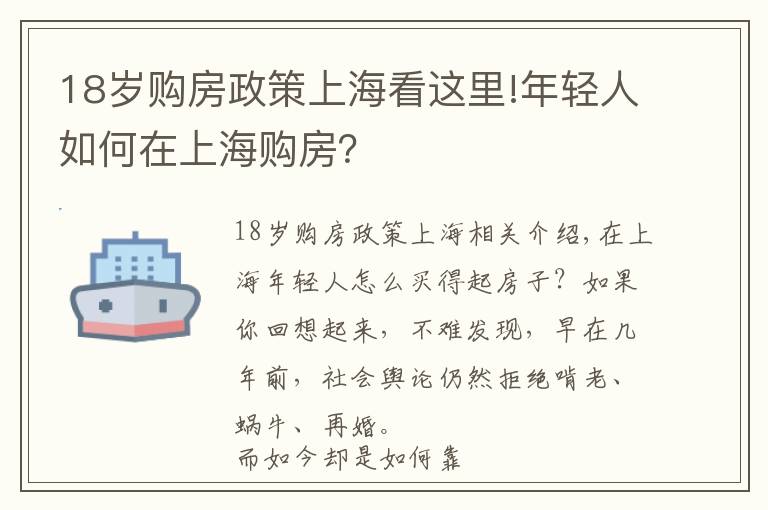 18岁购房政策上海看这里!年轻人如何在上海购房？

18岁购房政策上海相关介绍，在上海年轻人怎么买得起房子？如果你回想起来，不难发现，早在几年前，社会舆论仍然拒绝啃老、蜗牛、再婚。
而如今却是如何靠